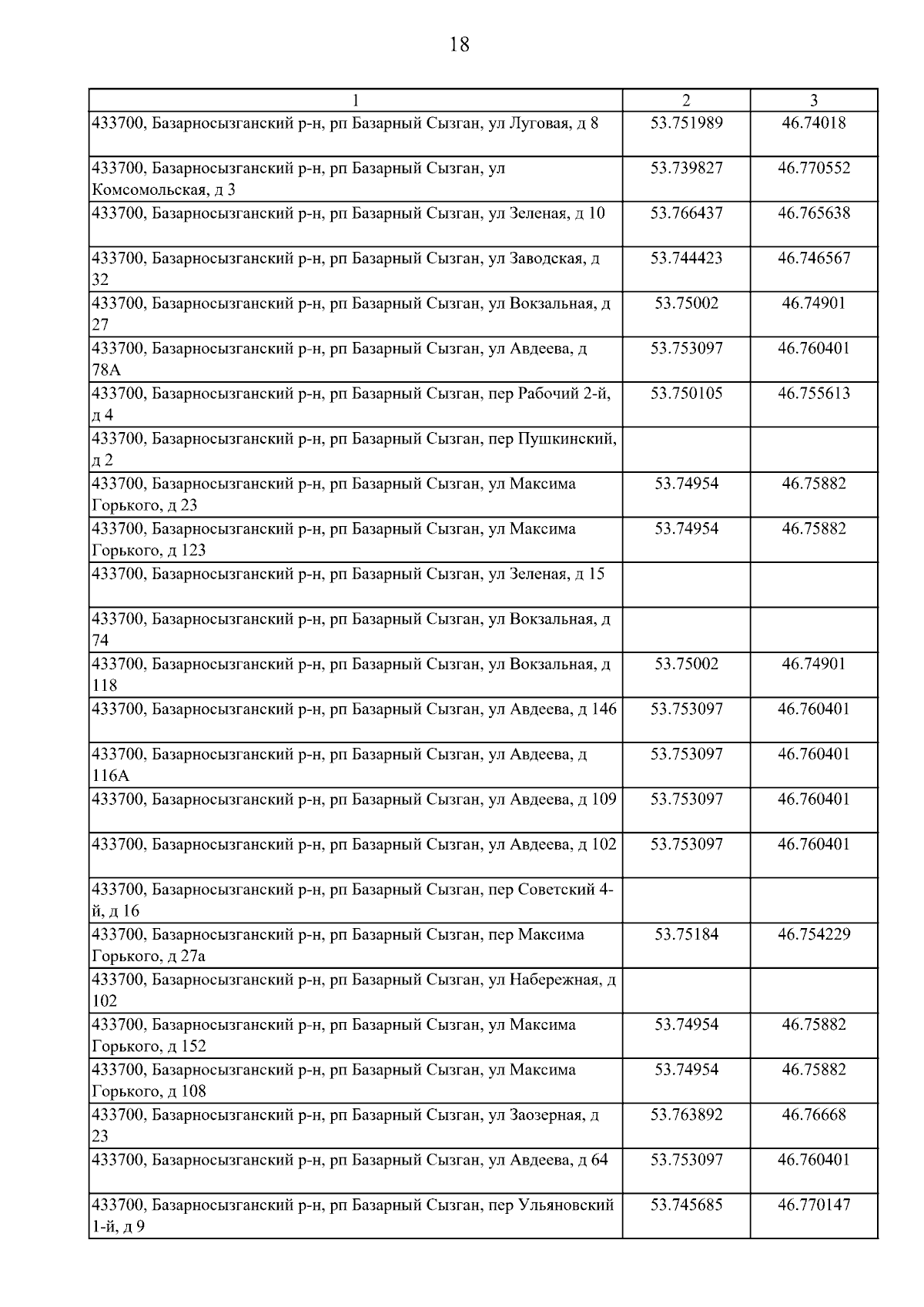 18

| 1 | 2 | 3 |
|---|---|---|
| 433700, Базарносызганский р-н, рп Базарный Сызган, ул Луговая, д 8 | 53.751989 | 46.74018 |
| 433700, Базарносызганский р-н, рп Базарный Сызган, ул Комсомольская, д 3 | 53.739827 | 46.770552 |
| 433700, Базарносызганский р-н, рп Базарный Сызган, ул Зеленая, д 10 | 53.766437 | 46.765638 |
| 433700, Базарносызганский р-н, рп Базарный Сызган, ул Заводская, д 32 | 53.744423 | 46.746567 |
| 433700, Базарносызганский р-н, рп Базарный Сызган, ул Вокзальная, д 27 | 53.75002 | 46.74901 |
| 433700, Базарносызганский р-н, рп Базарный Сызган, ул Авдеева, д 78А | 53.753097 | 46.760401 |
| 433700, Базарносызганский р-н, рп Базарный Сызган, пер Рабочий 2-й, д 4 | 53.750105 | 46.755613 |
| 433700, Базарносызганский р-н, рп Базарный Сызган, пер Пушкинский, д 2 | | |
| 433700, Базарносызганский р-н, рп Базарный Сызган, ул Максима Горького, д 23 | 53.74954 | 46.75882 |
| 433700, Базарносызганский р-н, рп Базарный Сызган, ул Максима Горького, д 123 | 53.74954 | 46.75882 |
| 433700, Базарносызганский р-н, рп Базарный Сызган, ул Зеленая, д 15 | | |
| 433700, Базарносызганский р-н, рп Базарный Сызган, ул Вокзальная, д 74 | | |
| 433700, Базарносызганский р-н, рп Базарный Сызган, ул Вокзальная, д 118 | 53.75002 | 46.74901 |
| 433700, Базарносызганский р-н, рп Базарный Сызган, ул Авдеева, д 146 | 53.753097 | 46.760401 |
| 433700, Базарносызганский р-н, рп Базарный Сызган, ул Авдеева, д 116А | 53.753097 | 46.760401 |
| 433700, Базарносызганский р-н, рп Базарный Сызган, ул Авдеева, д 109 | 53.753097 | 46.760401 |
| 433700, Базарносызганский р-н, рп Базарный Сызган, ул Авдеева, д 102 | 53.753097 | 46.760401 |
| 433700, Базарносызганский р-н, рп Базарный Сызган, пер Советский 4-й, д 16 | | |
| 433700, Базарносызганский р-н, рп Базарный Сызган, пер Максима Горького, д 27а | 53.75184 | 46.754229 |
| 433700, Базарносызганский р-н, рп Базарный Сызган, ул Набережная, д 102 | | |
| 433700, Базарносызганский р-н, рп Базарный Сызган, ул Максима Горького, д 152 | 53.74954 | 46.75882 |
| 433700, Базарносызганский р-н, рп Базарный Сызган, ул Максима Горького, д 108 | 53.74954 | 46.75882 |
| 433700, Базарносызганский р-н, рп Базарный Сызган, ул Заозерная, д 23 | 53.763892 | 46.76668 |
| 433700, Базарносызганский р-н, рп Базарный Сызган, ул Авдеева, д 64 | 53.753097 | 46.760401 |
| 433700, Базарносызганский р-н, рп Базарный Сызган, пер Ульяновский 1-й, д 9 | 53.745685 | 46.770147 |